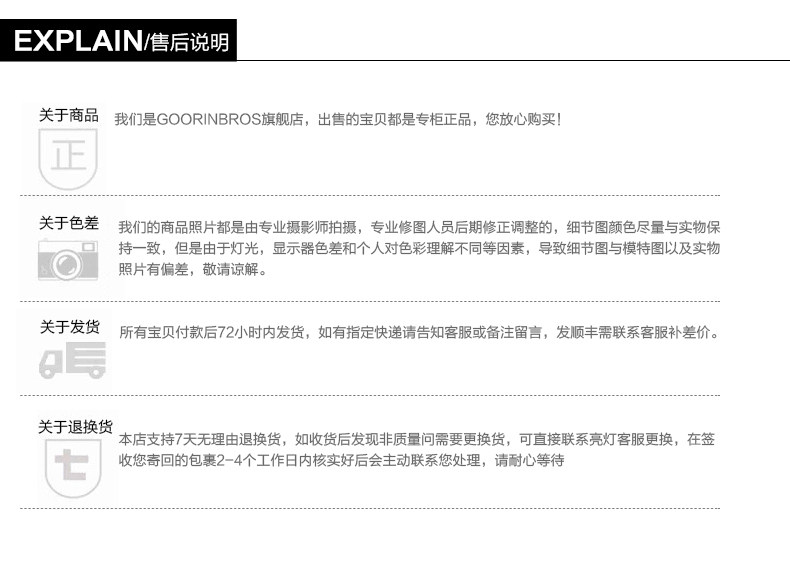 EXPLAIN/售后说明

关于商品

正

我们是GOORINBROS旗舰店，出售的宝贝都是专柜正品，您放心购买！

关于色差

我们的商品照片都是由专业摄影师拍摄，专业修图人员后期修正调整的，细节图颜色尽量与实物保持一致，但是由于灯光，显示器色差和个人对色彩理解不同等因素，导致细节图与模特图以及实物照片有偏差，敬请谅解。

关于发货

所有宝贝付款后72小时内发货，如有指定快递请告知客服或备注留言，发顺丰需联系客服补差价。

关于退换货

七

本店支持7天无理由退换货，如收货后发现非质量问需要更换货，可直接联系亮灯客服更换，在签收您寄回的包裹2-4个工作日内核实好后会主动联系您处理，请耐心等待